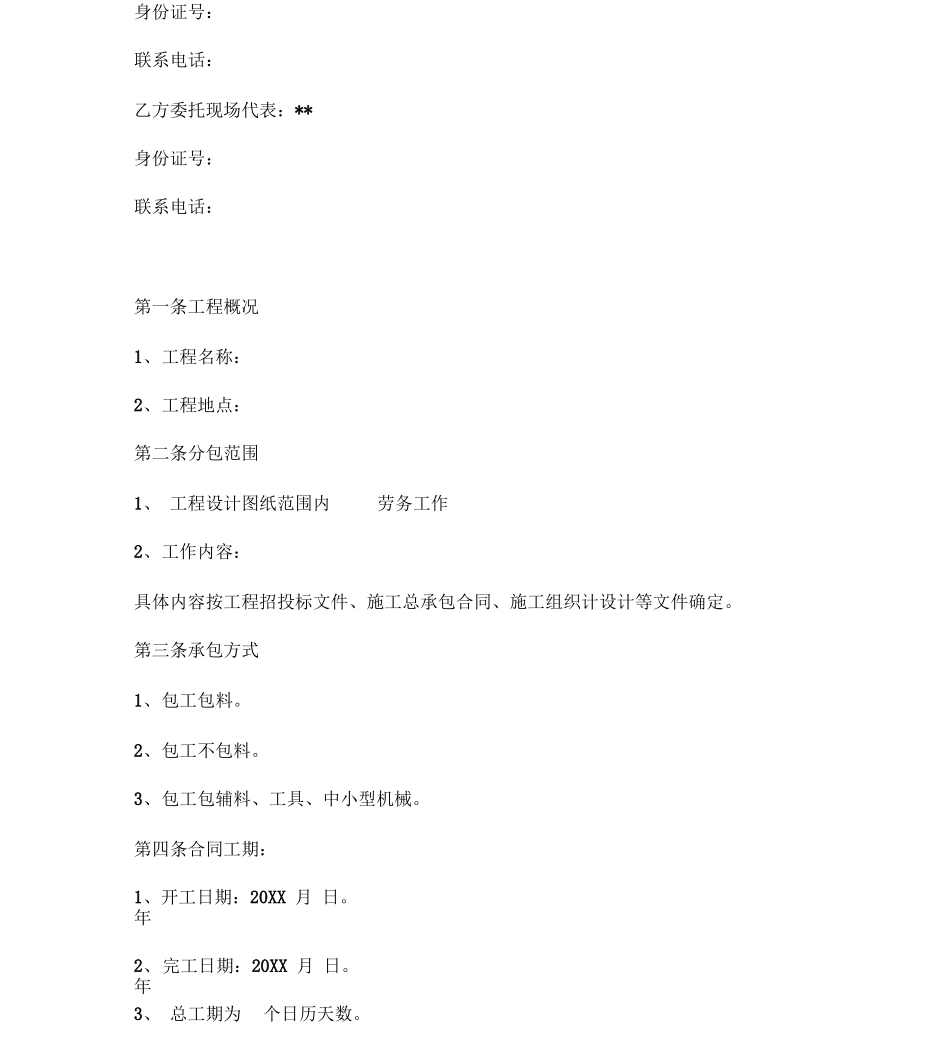 身份证号：

联系电话：

乙方委托现场代表：**

身份证号：

联系电话：

第一条工程概况

1、工程名称：

2、工程地点：

第二条分包范围

1、 工程设计图纸范围内 劳务工作

2、工作内容：

具体内容按工程招投标文件、施工总承包合同、施工组织计设计等文件确定。

第三条承包方式

1、包工包料。

2、包工不包料。

3、包工包辅料、工具、中小型机械。

第四条合同工期：

1、开工日期：20XX 月 日。
年

2、完工日期：20XX 月 日。
年

3、 总工期为 个日历天数。